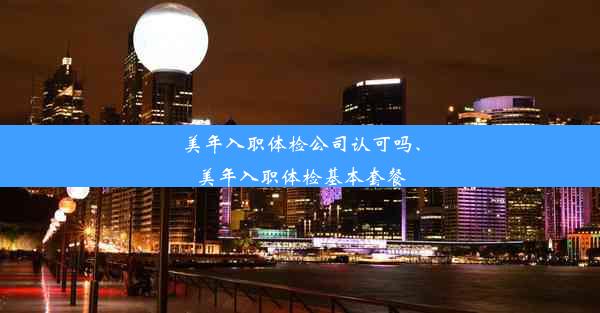 美年入职体检公司认可吗、
美年入职体检基本套餐